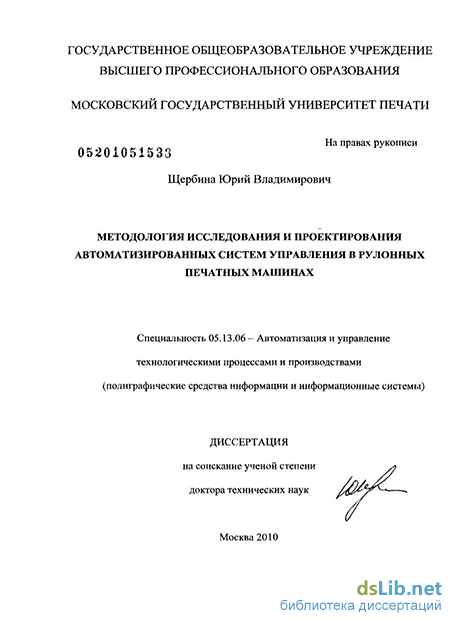 ГОСУДАРСТВЕННОЕ ОБЩЕОБРАЗОВАТЕЛЬНОЕ УЧРЕЖДЕНИЕ ВЫСШЕГО ПРОФЕССИОНАЛЬНОГО ОБРАЗОВАНИЯ

МОСКОВСКИЙ ГОСУДАРСТВЕННЫЙ УНИВЕРСИТЕТ ПЕЧАТИ

На правах рукописи

05201051533

Щербина Юрий Владимирович

МЕТОДОЛОГИЯ ИССЛЕДОВАНИЯ И ПРОЕКТИРОВАНИЯ АВТОМАТИЗИРОВАННЫХ СИСТЕМ УПРАВЛЕНИЯ В РУЛОННЫХ ПЕЧАТНЫХ МАШИНАХ

Специальность 05.13.06 – Автоматизация и управление технологическими процессами и производствами (полиграфические средства информации и информационные системы)

ДИССЕРТАЦИЯ

на соискание ученой степени доктора технических наук

Москва 2010

dsLib.net
библиотека диссертаций